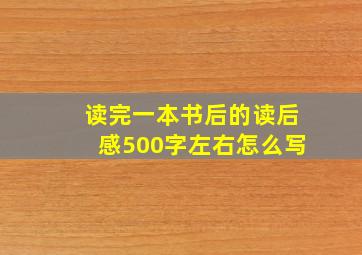 读完一本书后的读后感500字左右怎么写